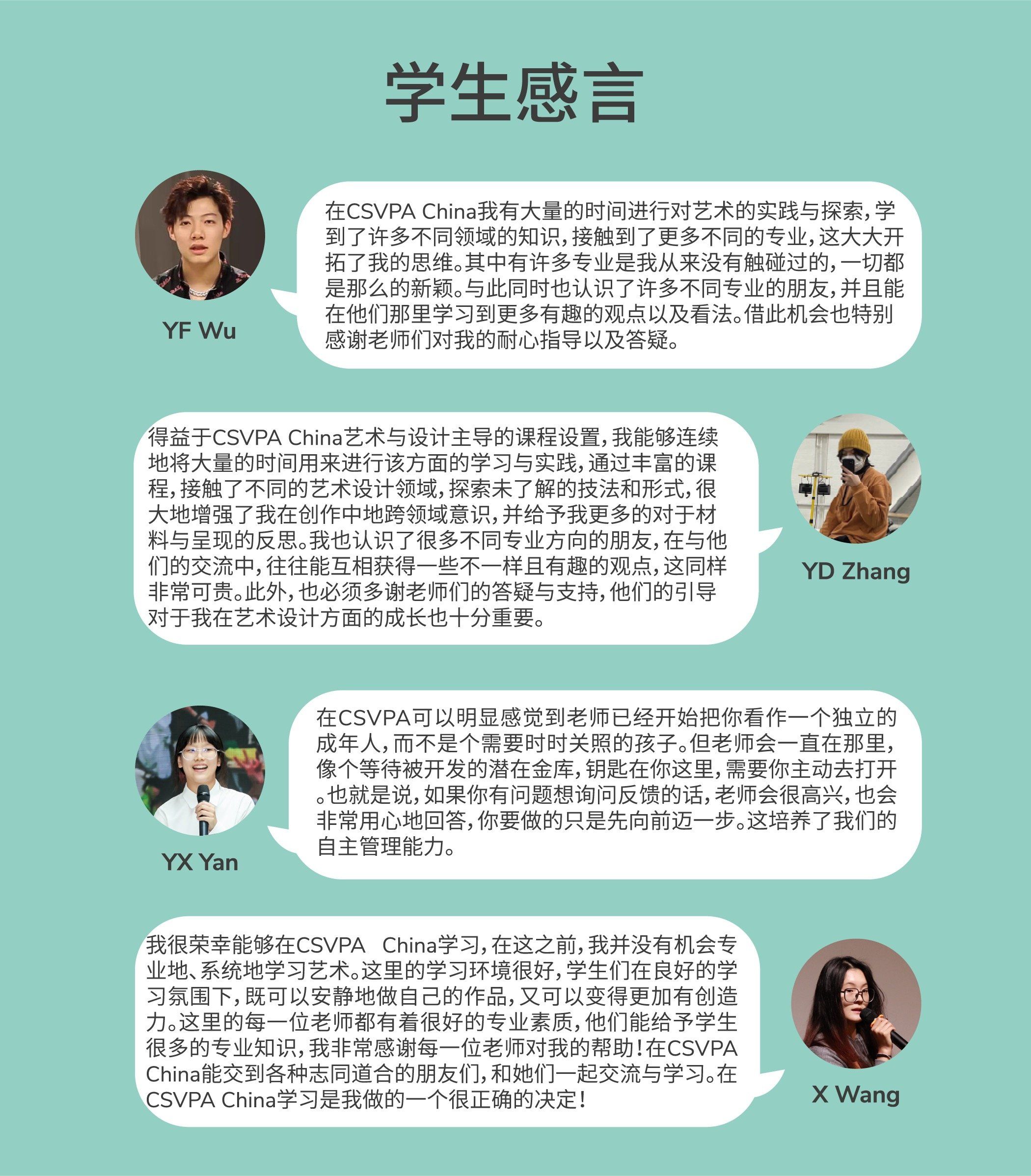 学生感言

YF Wu

在CSVPA China我有大量的时间进行对艺术的实践与探索，学到了许多不同领域的知识，接触到了更多不同的专业，这大大开拓了我的思维。其中有许多专业是我从来没有触碰过的，一切都是那么的新颖。与此同时也认识了许多不同专业的朋友，并且能在他们那里学习到更多有趣的观点以及看法。借此机会也特别感谢老师们对我的耐心指导以及答疑。

得益于CSVPA China艺术与设计主导的课程设置，我能够连续地将大量的时间用来进行该方面的学习与实践，通过丰富的课程，接触了不同的艺术设计领域，探索未了解的技法和形式，很大地增强了我在创作中地跨领域意识，并给予我更多的对于材料与呈现的反思。我也认识了很多不同专业方向的朋友，在与他们的交流中，往往能互相获得一些不一样且有趣的观点，这同样非常可贵。此外，也必须多谢老师们的答疑与支持，他们的引导对于我在艺术设计方面的成长也十分重要。

YD Zhang

YX Yan

在CSVPA可以明显感觉到老师已经开始把你看作一个独立的成年人，而不是个需要时时关照的孩子。但老师会一直在那里，像个等待被开发的潜在金库，钥匙在你这里，需要你主动去打开。也就是说，如果你有问题想询问反馈的话，老师会很高兴，也会非常用心地回答，你要做的只是先向前迈一步。这培养了我们的自主管理能力。

我很荣幸能够在CSVPA China学习，在这之前，我并没有机会专业地、系统地学习艺术。这里的学习环境很好，学生们在良好的学习氛围下，既可以安静地做自己的作品，又可以变得更加有创造力。这里的每一位老师都有着很好的专业素质，他们能给予学生很多的专业知识，我非常感谢每一位老师对我的帮助！在CSVPA China能交到各种志同道合的朋友们，和她们一起交流与学习。在CSVPA China学习是我做的一个很正确的决定！

X Wang